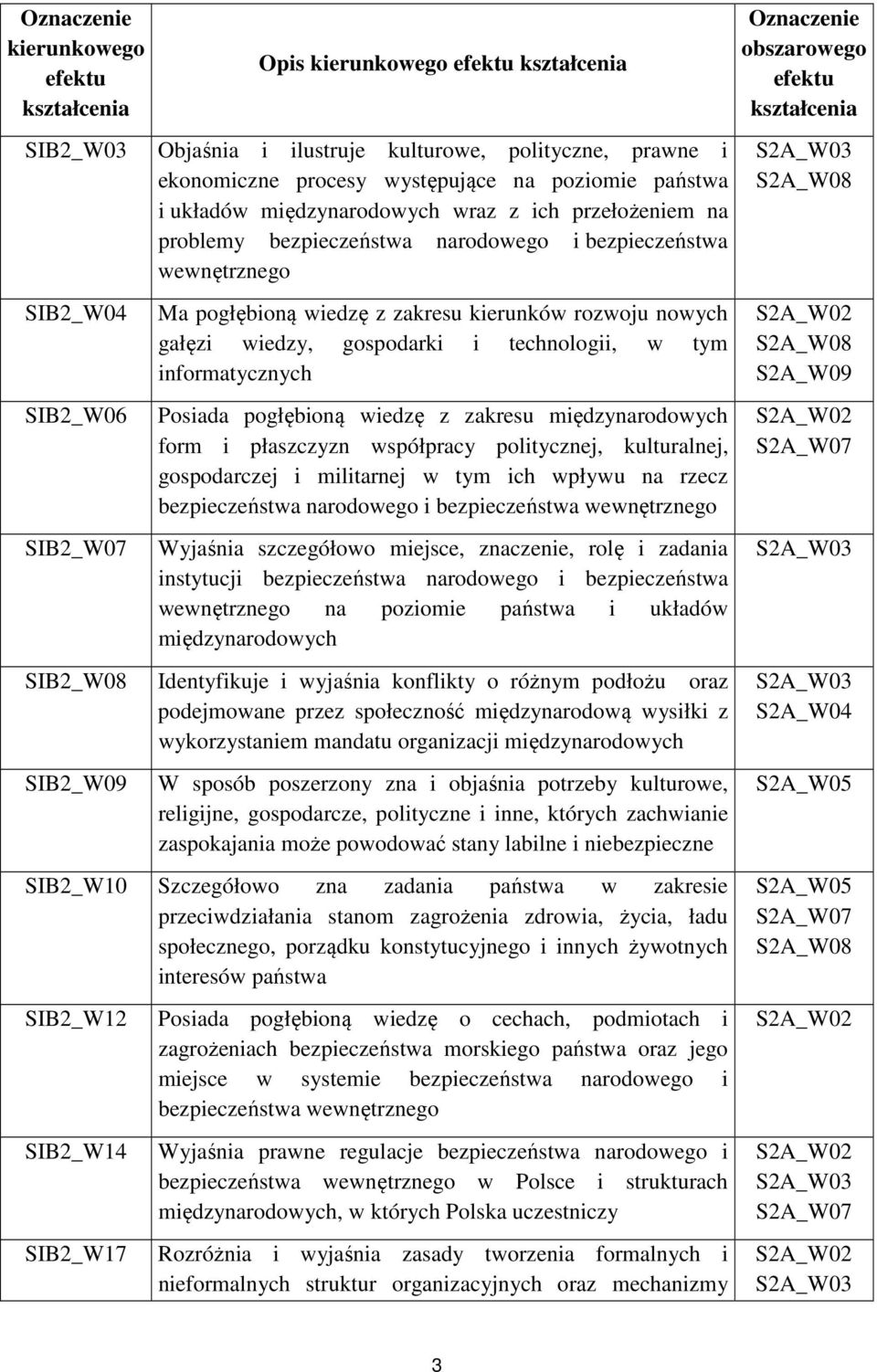 | Oznaczenie kierunkowego efektu kształcenia | Opis kierunkowego efektu kształcenia | Oznaczenie obszarowego efektu kształcenia |
|---|---|---|
| SIB2_W03 | Objaśnia i ilustruje kulturowe, polityczne, prawne i ekonomiczne procesy występujące na poziomie państwa i układów międzynarodowych wraz z ich przełożeniem na problemy bezpieczeństwa narodowego i bezpieczeństwa wewnętrznego | S2A_W03 S2A_W08 |
| SIB2_W04 | Ma pogłębioną wiedzę z zakresu kierunków rozwoju nowych gałęzi wiedzy, gospodarki i technologii, w tym informatycznych | S2A_W02 S2A_W08 S2A_W09 |
| SIB2_W06 | Posiada pogłębioną wiedzę z zakresu międzynarodowych form i płaszczyzn współpracy politycznej, kulturalnej, gospodarczej i militarnej w tym ich wpływu na rzecz bezpieczeństwa narodowego i bezpieczeństwa wewnętrznego | S2A_W02 S2A_W07 |
| SIB2_W07 | Wyjaśnia szczegółowo miejsce, znaczenie, rolę i zadania instytucji bezpieczeństwa narodowego i bezpieczeństwa wewnętrznego na poziomie państwa i układów międzynarodowych | S2A_W03 |
| SIB2_W08 | Identyfikuje i wyjaśnia konflikty o różnym podłożu oraz podejmowane przez społeczność międzynarodową wysiłki z wykorzystaniem mandatu organizacji międzynarodowych | S2A_W03 S2A_W04 |
| SIB2_W09 | W sposób poszerzony zna i objaśnia potrzeby kulturowe, religijne, gospodarcze, polityczne i inne, których zachwianie zaspokajania może powodować stany labilne i niebezpieczne | S2A_W05 |
| SIB2_W10 | Szczegółowo zna zadania państwa w zakresie przeciwdziałania stanom zagrożenia zdrowia, życia, ładu społecznego, porządku konstytucyjnego i innych żywotnych interesów państwa | S2A_W05 S2A_W07 S2A_W08 |
| SIB2_W12 | Posiada pogłębioną wiedzę o cechach, podmiotach i zagrożeniach bezpieczeństwa morskiego państwa oraz jego miejsce w systemie bezpieczeństwa narodowego i bezpieczeństwa wewnętrznego | S2A_W02 |
| SIB2_W14 | Wyjaśnia prawne regulacje bezpieczeństwa narodowego i bezpieczeństwa wewnętrznego w Polsce i strukturach międzynarodowych, w których Polska uczestniczy | S2A_W02 S2A_W03 S2A_W07 |
| SIB2_W17 | Rozróżnia i wyjaśnia zasady tworzenia formalnych i nieformalnych struktur organizacyjnych oraz mechanizmy | S2A_W02 S2A_W03 |

3